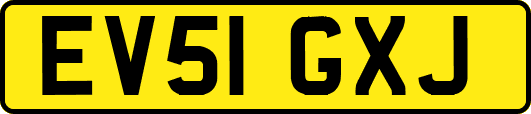 EV51 GXJ